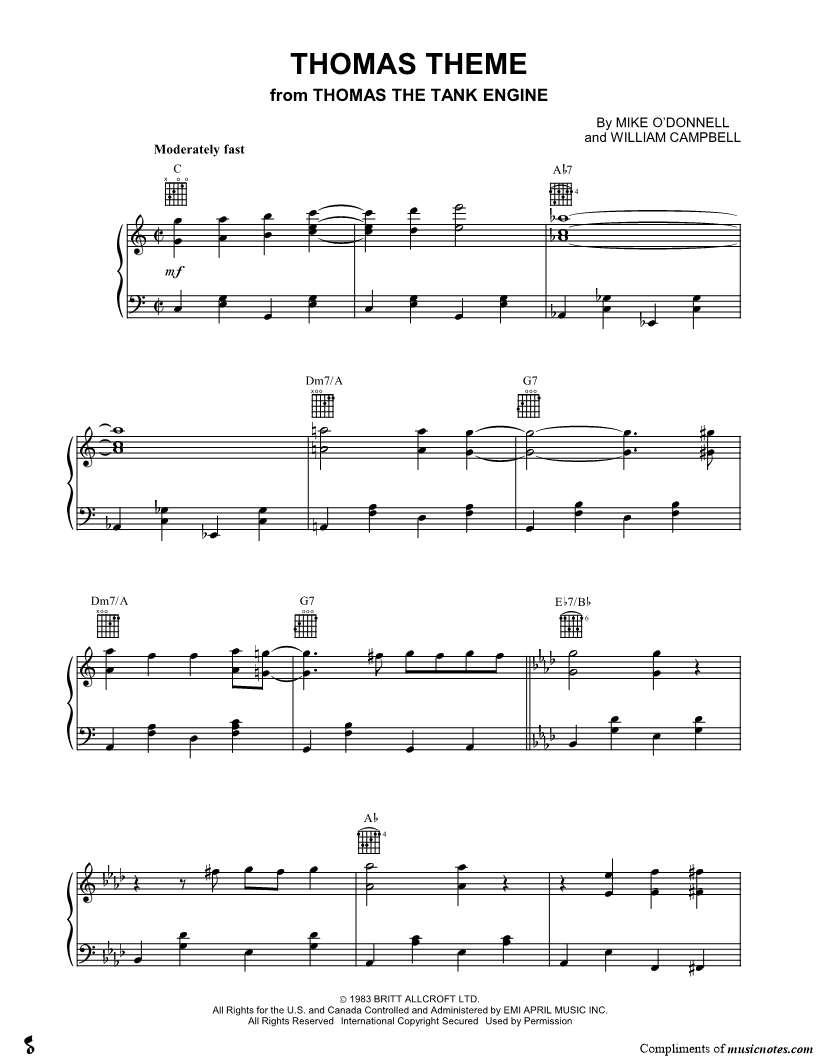 THOMAS THEME
from THOMAS THE TANK ENGINE

By MIKE O'DONNELL
and WILLIAM CAMPBELL

Moderately fast

C

A♭7

mf

Dm7/A

G7

Dm7/A

G7

E♭7/B♭

A♭

© 1983 BRITT ALLCROFT LTD.
All Rights for the U.S. and Canada Controlled and Administered by EMI APRIL MUSIC INC.
All Rights Reserved International Copyright Secured Used by Permission

Compliments of musicnotes.com